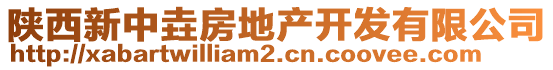 陕西新中垚房地产开发有限公司
http://xabartwilliam2.cn.coovee.com